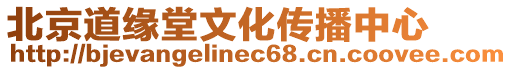 北京道缘堂文化传播中心
http://bjevangelinec68.cn.coovee.com